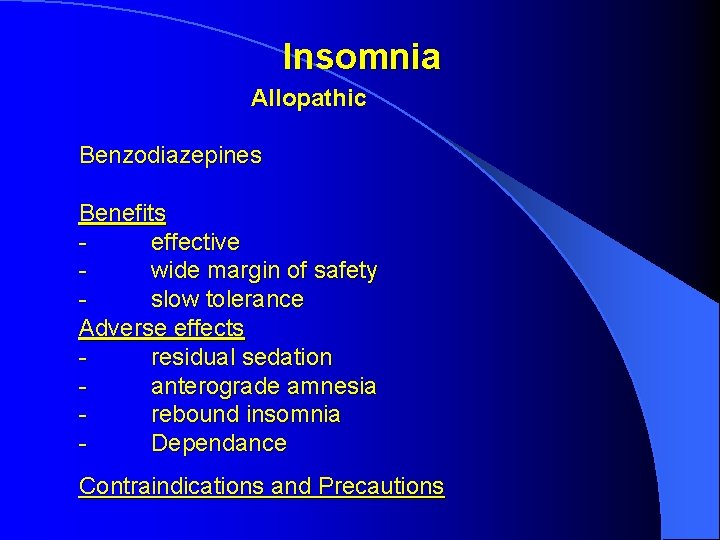 Insomnia

Allopathic

Benzodiazepines

Benefits
- effective
- wide margin of safety
- slow tolerance
Adverse effects
- residual sedation
- anterograde amnesia
- rebound insomnia
- Dependance

Contraindications and Precautions